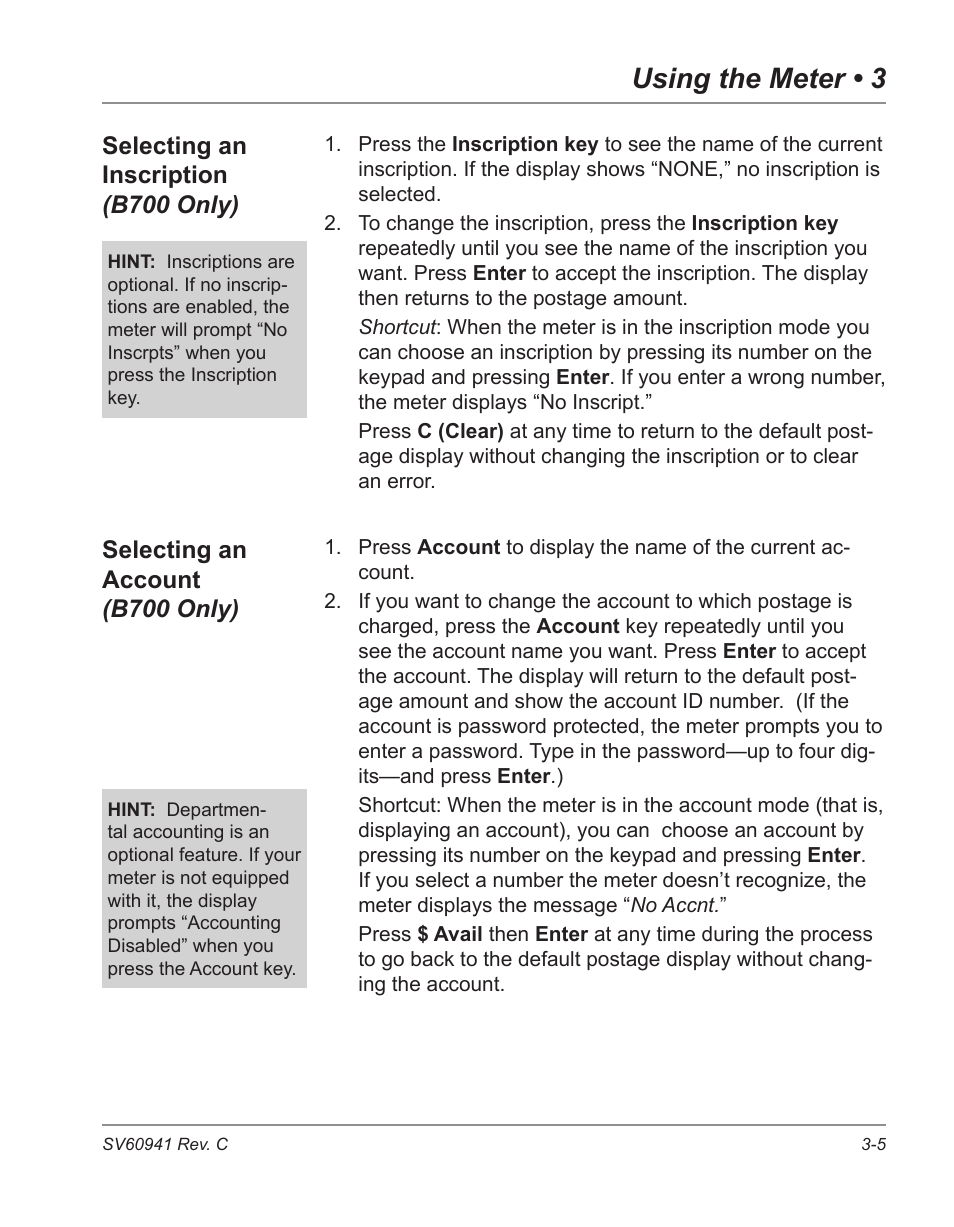 Using the Meter • 3

Selecting an Inscription (B700 Only)

HINT: Inscriptions are optional. If no inscriptions are enabled, the meter will prompt “No Inscrpts” when you press the Inscription key.

1. Press the Inscription key to see the name of the current inscription. If the display shows “NONE,” no inscription is selected.

2. To change the inscription, press the Inscription key repeatedly until you see the name of the inscription you want. Press Enter to accept the inscription. The display then returns to the postage amount.

Shortcut: When the meter is in the inscription mode you can choose an inscription by pressing its number on the keypad and pressing Enter. If you enter a wrong number, the meter displays “No Inscript.”

Press C (Clear) at any time to return to the default postage display without changing the inscription or to clear an error.

Selecting an Account (B700 Only)

HINT: Departmental accounting is an optional feature. If your meter is not equipped with it, the display prompts “Accounting Disabled” when you press the Account key.

1. Press Account to display the name of the current account.

2. If you want to change the account to which postage is charged, press the Account key repeatedly until you see the account name you want. Press Enter to accept the account. The display will return to the default postage amount and show the account ID number. (If the account is password protected, the meter prompts you to enter a password. Type in the password—up to four digits—and press Enter.)

Shortcut: When the meter is in the account mode (that is, displaying an account), you can choose an account by pressing its number on the keypad and pressing Enter. If you select a number the meter doesn’t recognize, the meter displays the message “No Accnt.”

Press $ Avail then Enter at any time during the process to go back to the default postage display without changing the account.

SV60941 Rev. C

3-5